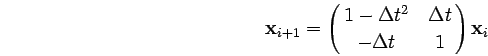 $\mathbf{x}_{i+1} = \begin{pmatrix} 1 - \Delta t^2 & \Delta t \\ -\Delta t & 1 \end{pmatrix} \mathbf{x}_i$